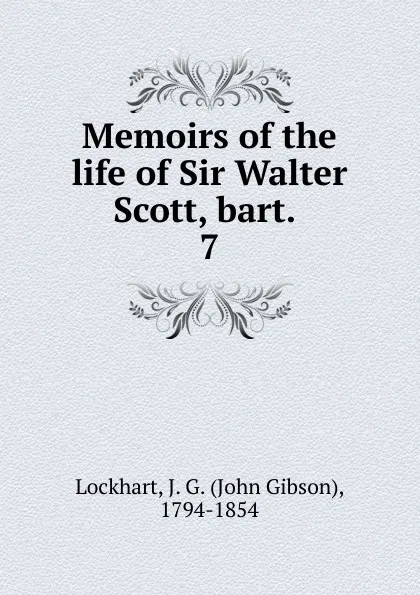 Memoirs of the life of Sir Walter Scott, bart.
7

Lockhart, J. G. (John Gibson), 1794-1854